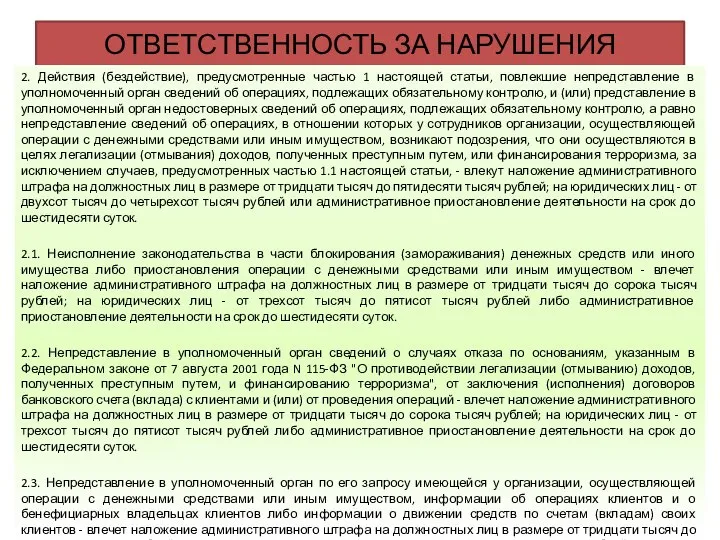 ОТВЕТСТВЕННОСТЬ ЗА НАРУШЕНИЯ

2. Действия (бездействие), предусмотренные частью 1 настоящей статьи, повлекшие непредставление в уполномоченный орган сведений об операциях, подлежащих обязательному контролю, и (или) представление в уполномоченный орган недостоверных сведений об операциях, подлежащих обязательному контролю, а равно непредставление сведений об операциях, в отношении которых у сотрудников организации, осуществляющей операции с денежными средствами или иным имуществом, возникают подозрения, что они осуществляются в целях легализации (отмывания) доходов, полученных преступным путем, или финансирования терроризма, за исключением случаев, предусмотренных частью 1.1 настоящей статьи, - влекут наложение административного штрафа на должностных лиц в размере от тридцати тысяч до пятидесяти тысяч рублей; на юридических лиц - от двухсот тысяч до четырехсот тысяч рублей или административное приостановление деятельности на срок до шестидесяти суток.

2.1. Неисполнение законодательства в части блокирования (замораживания) денежных средств или иного имущества либо приостановления операции с денежными средствами или иным имуществом - влечет наложение административного штрафа на должностных лиц в размере от тридцати тысяч до сорока тысяч рублей; на юридических лиц - от трехсот тысяч до пятисот тысяч рублей либо административное приостановление деятельности на срок до шестидесяти суток.

2.2. Непредставление в уполномоченный орган сведений о случаях отказа по основаниям, указанным в Федеральном законе от 7 августа 2001 года N 115-ФЗ "О противодействии легализации (отмыванию) доходов, полученных преступным путем, и финансированию терроризма", от заключения (исполнения) договоров банковского счета (вклада) с клиентами и (или) от проведения операций - влечет наложение административного штрафа на должностных лиц в размере от тридцати тысяч до сорока тысяч рублей; на юридических лиц - от трехсот тысяч до пятисот тысяч рублей либо административное приостановление деятельности на срок до шестидесяти суток.

2.3. Непредставление в уполномоченный орган по его запросу имеющейся у организации, осуществляющей операции с денежными средствами или иным имуществом, информации об операциях клиентов и о бенефициарных владельцах клиентов либо информации о движении средств по счетам (вкладам) своих клиентов - влечет наложение административного штрафа на должностных лиц в размере от тридцати тысяч до